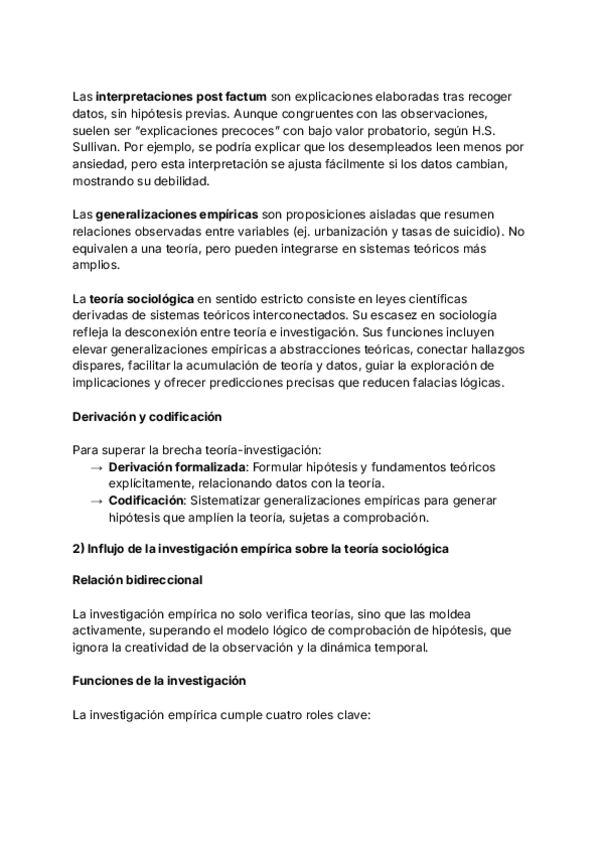 Las interpretaciones post factum son explicaciones elaboradas tras recoger datos, sin hipótesis previas. Aunque congruentes con las observaciones, suelen ser "explicaciones precoces" con bajo valor probatorio, según H.S. Sullivan. Por ejemplo, se podría explicar que los desempleados leen menos por ansiedad, pero esta interpretación se ajusta fácilmente si los datos cambian, mostrando su debilidad.

Las generalizaciones empíricas son proposiciones aisladas que resumen relaciones observadas entre variables (ej. urbanización y tasas de suicidio). No equivalen a una teoría, pero pueden integrarse en sistemas teóricos más amplios.

La teoría sociológica en sentido estricto consiste en leyes científicas derivadas de sistemas teóricos interconectados. Su escasez en sociología refleja la desconexión entre teoría e investigación. Sus funciones incluyen elevar generalizaciones empíricas a abstracciones teóricas, conectar hallazgos dispares, facilitar la acumulación de teoría y datos, guiar la exploración de implicaciones y ofrecer predicciones precisas que reducen falacias lógicas.

Derivación y codificación

Para superar la brecha teoría-investigación:
→ Derivación formalizada: Formular hipótesis y fundamentos teóricos explícitamente, relacionando datos con la teoría.
→ Codificación: Sistematizar generalizaciones empíricas para generar hipótesis que amplíen la teoría, sujetas a comprobación.

2) Influjo de la investigación empírica sobre la teoría sociológica

Relación bidireccional

La investigación empírica no solo verifica teorías, sino que las moldea activamente, superando el modelo lógico de comprobación de hipótesis, que ignora la creatividad de la observación y la dinámica temporal.

Funciones de la investigación

La investigación empírica cumple cuatro roles clave: